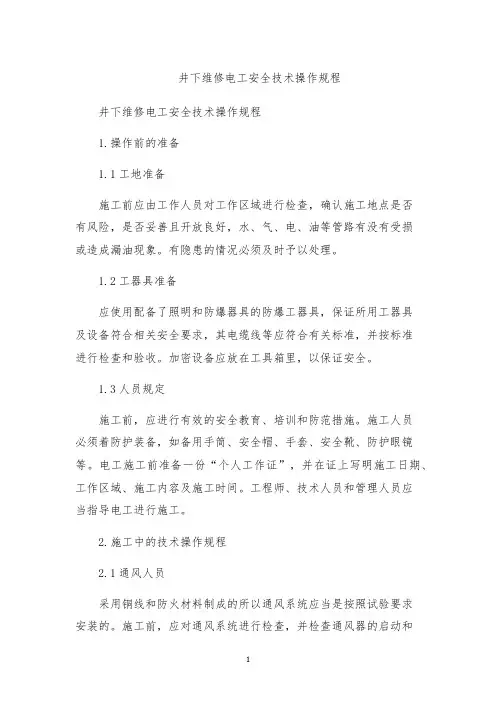 井下维修电工安全技术操作规程

井下维修电工安全技术操作规程

1.操作前的准备

1.1工地准备

施工前应由工作人员对工作区域进行检查，确认施工地点是否有风险，是否妥善且开放良好，水、气、电、油等管路有没有受损或造成漏油现象。有隐患的情况必须及时予以处理。

1.2工器具准备

应使用配备了照明和防爆器具的防爆工器具，保证所用工器具及设备符合相关安全要求，其电缆线等应符合有关标准，并按标准进行检查和验收。加密设备应放在工具箱里，以保证安全。

1.3人员规定

施工前，应进行有效的安全教育、培训和防范措施。施工人员必须着防护装备，如备用手筒、安全帽、手套、安全靴、防护眼镜等。电工施工前准备一份“个人工作证”，并在证上写明施工日期、工作区域、施工内容及施工时间。工程师、技术人员和管理人员应当指导电工进行施工。

2.施工中的技术操作规程

2.1通风人员

采用铜线和防火材料制成的所以通风系统应当是按照试验要求安装的。施工前，应对通风系统进行检查，并检查通风器的启动和

1